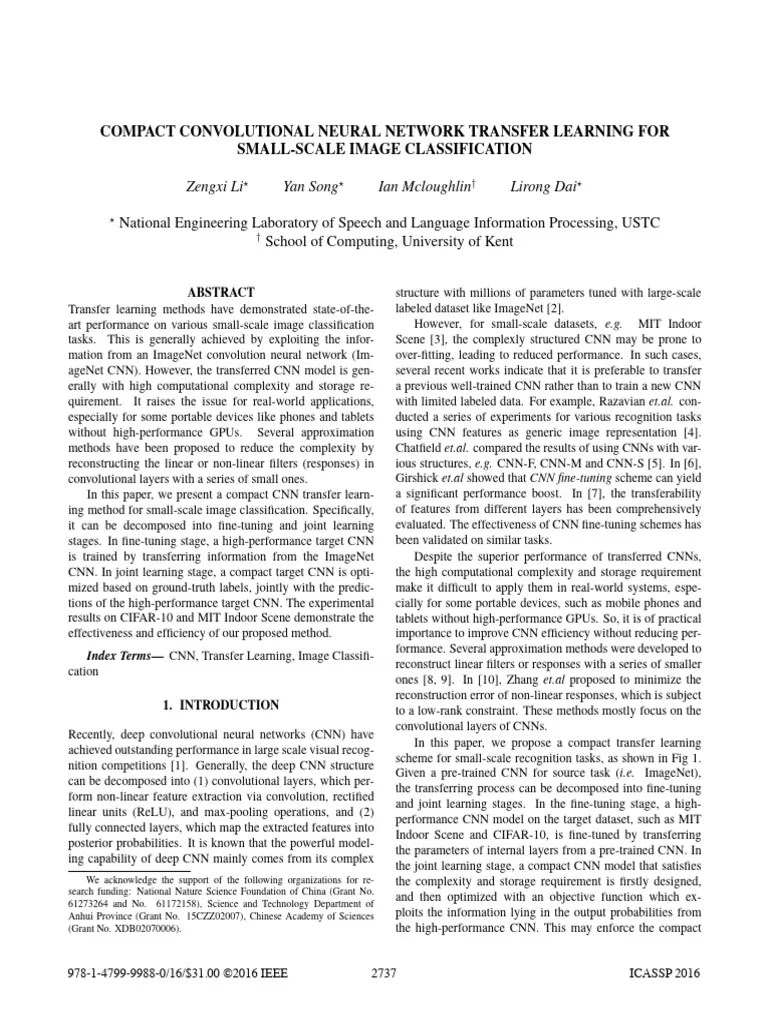 COMPACT CONVOLUTIONAL NEURAL NETWORK TRANSFER LEARNING FOR SMALL-SCALE IMAGE CLASSIFICATION

Zengxi Li$^{\star}$ Yan Song$^{\star}$ Ian Mcloughlin$^{\dagger}$ Lirong Dai$^{\star}$

$^{\star}$ National Engineering Laboratory of Speech and Language Information Processing, USTC
$^{\dagger}$ School of Computing, University of Kent

ABSTRACT

Transfer learning methods have demonstrated state-of-the-art performance on various small-scale image classification tasks. This is generally achieved by exploiting the information from an ImageNet convolution neural network (ImageNet CNN). However, the transferred CNN model is generally with high computational complexity and storage requirement. It raises the issue for real-world applications, especially for some portable devices like phones and tablets without high-performance GPUs. Several approximation methods have been proposed to reduce the complexity by reconstructing the linear or non-linear filters (responses) in convolutional layers with a series of small ones.

In this paper, we present a compact CNN transfer learning method for small-scale image classification. Specifically, it can be decomposed into fine-tuning and joint learning stages. In fine-tuning stage, a high-performance target CNN is trained by transferring information from the ImageNet CNN. In joint learning stage, a compact target CNN is optimized based on ground-truth labels, jointly with the predictions of the high-performance target CNN. The experimental results on CIFAR-10 and MIT Indoor Scene demonstrate the effectiveness and efficiency of our proposed method.

Index Terms— CNN, Transfer Learning, Image Classification

1. INTRODUCTION

Recently, deep convolutional neural networks (CNN) have achieved outstanding performance in large scale visual recognition competitions [1]. Generally, the deep CNN structure can be decomposed into (1) convolutional layers, which perform non-linear feature extraction via convolution, rectified linear units (ReLU), and max-pooling operations, and (2) fully connected layers, which map the extracted features into posterior probabilities. It is known that the powerful modeling capability of deep CNN mainly comes from its complex

We acknowledge the support of the following organizations for research funding: National Nature Science Foundation of China (Grant No. 61273264 and No. 61172158), Science and Technology Department of Anhui Province (Grant No. 15CZZ02007), Chinese Academy of Sciences (Grant No. XDB02070006).

structure with millions of parameters tuned with large-scale labeled dataset like ImageNet [2].

However, for small-scale datasets, e.g. MIT Indoor Scene [3], the complexly structured CNN may be prone to over-fitting, leading to reduced performance. In such cases, several recent works indicate that it is preferable to transfer a previous well-trained CNN rather than to train a new CNN with limited labeled data. For example, Razavian et.al. conducted a series of experiments for various recognition tasks using CNN features as generic image representation [4]. Chatfield et.al. compared the results of using CNNs with various structures, e.g. CNN-F, CNN-M and CNN-S [5]. In [6], Girshick et.al showed that CNN fine-tuning scheme can yield a significant performance boost. In [7], the transferability of features from different layers has been comprehensively evaluated. The effectiveness of CNN fine-tuning schemes has been validated on similar tasks.

Despite the superior performance of transferred CNNs, the high computational complexity and storage requirement make it difficult to apply them in real-world systems, especially for some portable devices, such as mobile phones and tablets without high-performance GPUs. So, it is of practical importance to improve CNN efficiency without reducing performance. Several approximation methods were developed to reconstruct linear filters or responses with a series of smaller ones [8, 9]. In [10], Zhang et.al proposed to minimize the reconstruction error of non-linear responses, which is subject to a low-rank constraint. These methods mostly focus on the convolutional layers of CNNs.

In this paper, we propose a compact transfer learning scheme for small-scale recognition tasks, as shown in Fig 1. Given a pre-trained CNN for source task (i.e. ImageNet), the transferring process can be decomposed into fine-tuning and joint learning stages. In the fine-tuning stage, a high-performance CNN model on the target dataset, such as MIT Indoor Scene and CIFAR-10, is fine-tuned by transferring the parameters of internal layers from a pre-trained CNN. In the joint learning stage, a compact CNN model that satisfies the complexity and storage requirement is firstly designed, and then optimized with an objective function which exploits the information lying in the output probabilities from the high-performance CNN. This may enforce the compact

978-1-4799-9988-0/16/$31.00 ©2016 IEEE 2737 ICASSP 2016